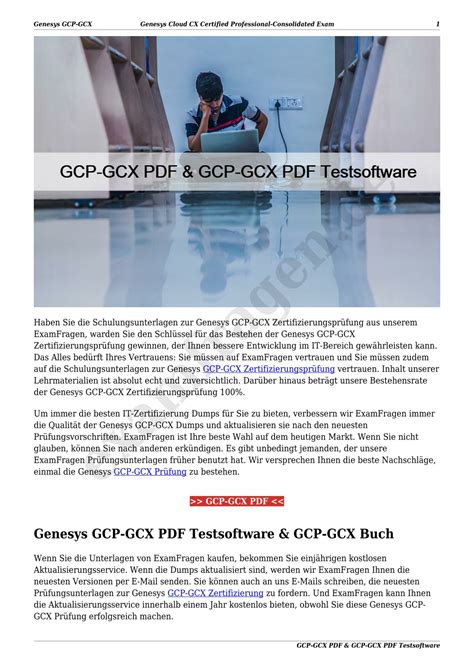 Genesys GCP-GCX Genesys Cloud CX Certified Professional-Consolidated Exam 1

GCP-GCX PDF & GCP-GCX PDF Testsoftware

Haben Sie die Schulungsunterlagen zur Genesys GCP-GCX Zertifizierungsprüfung aus unserem ExamFragen, warden Sie den Schlüssel für das Bestehen der Genesys GCP-GCX Zertifizierungsprüfung gewinnen, der Ihnen bessere Entwicklung im IT-Bereich gewährleisten kann. Das Alles bedürft Ihres Vertrauens: Sie müssen auf ExamFragen vertrauen und Sie müssen zudem auf die Schulungsunterlagen zur Genesys GCP-GCX Zertifizierungsprüfung vertrauen. Inhalt unserer Lehrmaterialien ist absolut echt und zuversichtlich. Darüber hinaus beträgt unsere Bestehensrate der Genesys GCP-GCX Zertifizierungsprüfung 100%.

Um immer die besten IT-Zertifizierung Dumps für Sie zu bieten, verbessern wir ExamFragen immer die Qualität der Genesys GCP-GCX Dumps und aktualisieren sie nach den neuesten Prüfungsvorschriften. ExamFragen ist Ihre beste Wahl auf dem heutigen Markt. Wenn Sie nicht glauben, können Sie nach anderen erkündigen. Es gibt unbedingt jemanden, der unsere ExamFragen Prüfungsunterlagen früher benutzt hat. Wir versprechen Ihnen die beste Nachschläge, einmal die Genesys GCP-GCX Prüfung zu bestehen.

>> GCP-GCX PDF <<

Genesys GCP-GCX PDF Testsoftware & GCP-GCX Buch

Wenn Sie die Unterlagen von ExamFragen kaufen, bekommen Sie einjährigen kostlosen Aktualisierungsservice. Wenn die Dumps aktualisiert sind, werden wir ExamFragen Ihnen die neuesten Versionen per E-Mail senden. Sie können auch an uns E-Mails schreiben, die neuesten Prüfungsunterlagen zur Genesys GCP-GCX Zertifizierung zu fordern. Und ExamFragen kann Ihnen die Aktualisierungsservice innerhalb einem Jahr kostenlos bieten, obwohl Sie diese Genesys GCP-GCX Prüfung erfolgsreich machen.

GCP-GCX PDF & GCP-GCX PDF Testsoftware